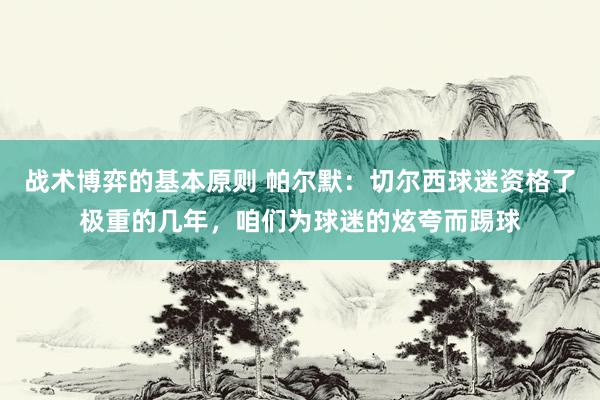 战术博弈的基本原则 帕尔默：切尔西球迷资格了极重的几年，咱们为球迷的炫夸而踢球